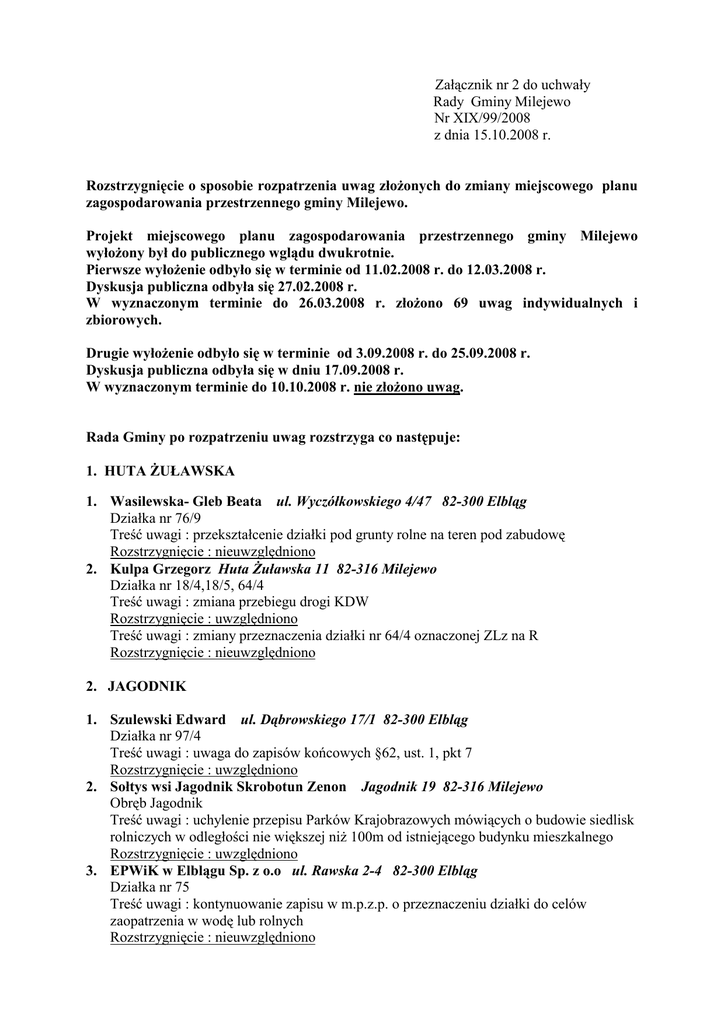 Załącznik nr 2 do uchwały
Rady Gminy Milejewo
Nr XIX/99/2008
z dnia 15.10.2008 r.

Rozstrzygnięcie o sposobie rozpatrzenia uwag złożonych do zmiany miejscowego planu zagospodarowania przestrzennego gminy Milejewo.

Projekt miejscowego planu zagospodarowania przestrzennego gminy Milejewo wyłożony był do publicznego wglądu dwukrotnie.
Pierwsze wyłożenie odbyło się w terminie od 11.02.2008 r. do 12.03.2008 r.
Dyskusja publiczna odbyła się 27.02.2008 r.
W wyznaczonym terminie do 26.03.2008 r. złożono 69 uwag indywidualnych i zbiorowych.

Drugie wyłożenie odbyło się w terminie od 3.09.2008 r. do 25.09.2008 r.
Dyskusja publiczna odbyła się w dniu 17.09.2008 r.
W wyznaczonym terminie do 10.10.2008 r. nie złożono uwag.

Rada Gminy po rozpatrzeniu uwag rozstrzyga co następuje:

1. HUTA ŻUŁAWSKA

1. Wasilewska- Gleb Beata ul. Wyczółkowskiego 4/47 82-300 Elbląg
Działka nr 76/9
Treść uwagi : przekształcenie działki pod grunty rolne na teren pod zabudowę
Rozstrzygnięcie : nieuwzględniono
2. Kulpa Grzegorz Huta Żuławska 11 82-316 Milejewo
Działka nr 18/4,18/5, 64/4
Treść uwagi : zmiana przebiegu drogi KDW
Rozstrzygnięcie : uwzględniono
Treść uwagi : zmiany przeznaczenia działki nr 64/4 oznaczonej ZLz na R
Rozstrzygnięcie : nieuwzględniono

2. JAGODNIK

1. Szulewski Edward ul. Dąbrowskiego 17/1 82-300 Elbląg
Działka nr 97/4
Treść uwagi : uwaga do zapisów końcowych §62, ust. 1, pkt 7
Rozstrzygnięcie : uwzględniono
2. Sołtys wsi Jagodnik Skrobotun Zenon Jagodnik 19 82-316 Milejewo
Obręb Jagodnik
Treść uwagi : uchylenie przepisu Parków Krajobrazowych mówiących o budowie siedlisk rolniczych w odległości nie większej niż 100m od istniejącego budynku mieszkalnego
Rozstrzygnięcie : uwzględniono
3. EPWiK w Elblągu Sp. z o.o ul. Rawska 2-4 82-300 Elbląg
Działka nr 75
Treść uwagi : kontynuowanie zapisu w m.p.z.p. o przeznaczeniu działki do celów zaopatrzenia w wodę lub rolnych
Rozstrzygnięcie : nieuwzględniono